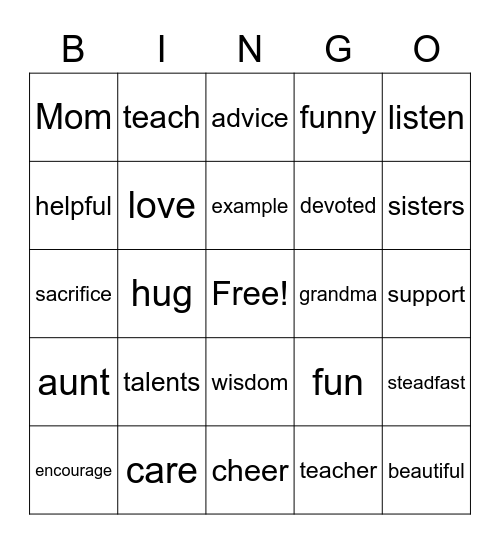 | B | I | N | G | O |
|---|---|---|---|---|
| Mom | teach | advice | funny | listen |
| helpful | love | example | devoted | sisters |
| sacrifice | hug | Free! | grandma | support |
| aunt | talents | wisdom | fun | steadfast |
| encourage | care | cheer | teacher | beautiful |